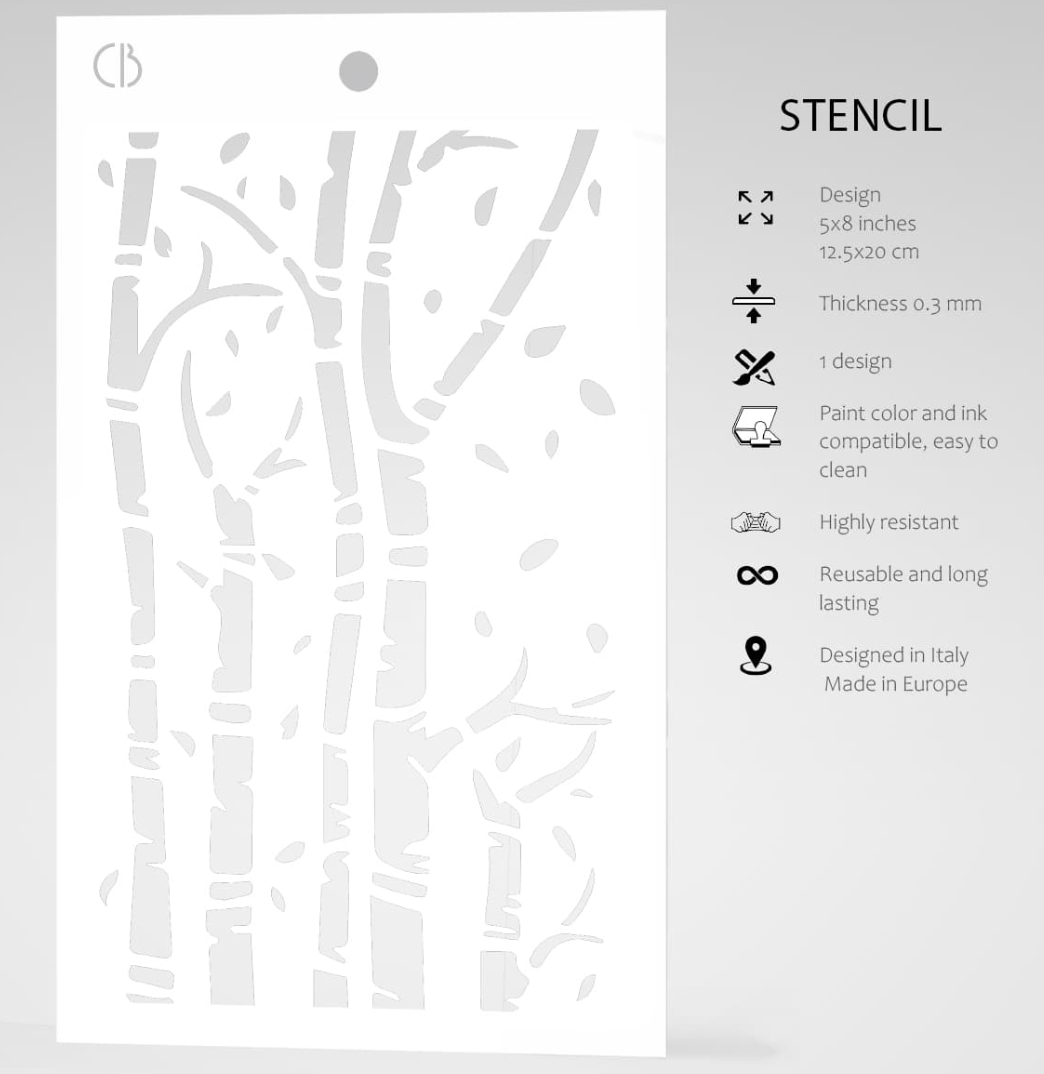 CB

STENCIL

Design
5x8 inches
12.5x20 cm

Thickness 0.3 mm

1 design

Paint color and ink compatible, easy to clean

Highly resistant

Reusable and long lasting

Designed in Italy
Made in Europe